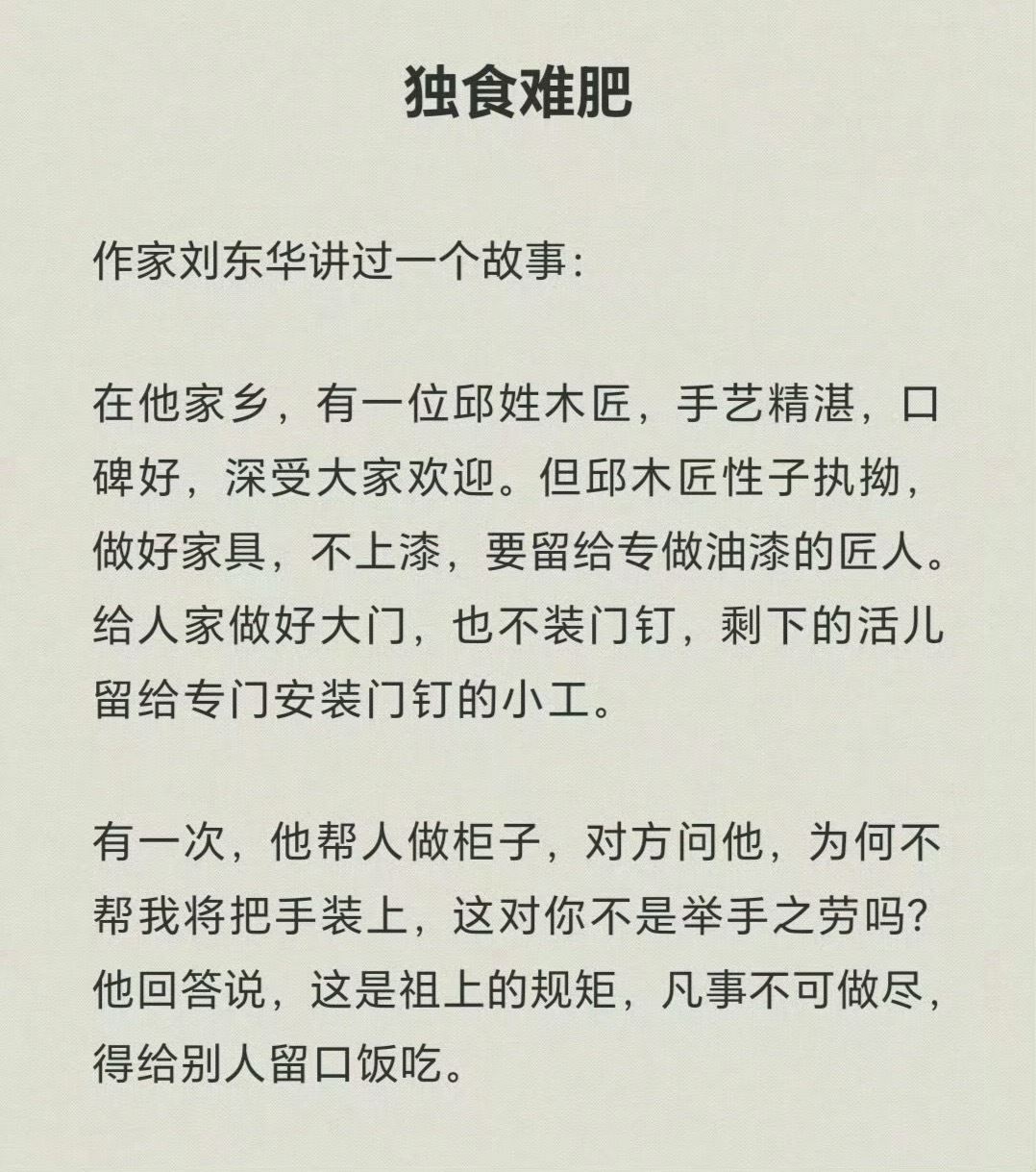 独食难肥

作家刘东华讲过一个故事：

在他家乡，有一位邱姓木匠，手艺精湛，口碑好，深受大家欢迎。但邱木匠性子执拗，做好家具，不上漆，要留给专做油漆的匠人。给人家做好大门，也不装门钉，剩下的活儿留给专门安装门钉的小工。

有一次，他帮人做柜子，对方问他，为何不帮我将把手装上，这对你不是举手之劳吗？他回答说，这是祖上的规矩，凡事不可做尽，得给别人留口饭吃。